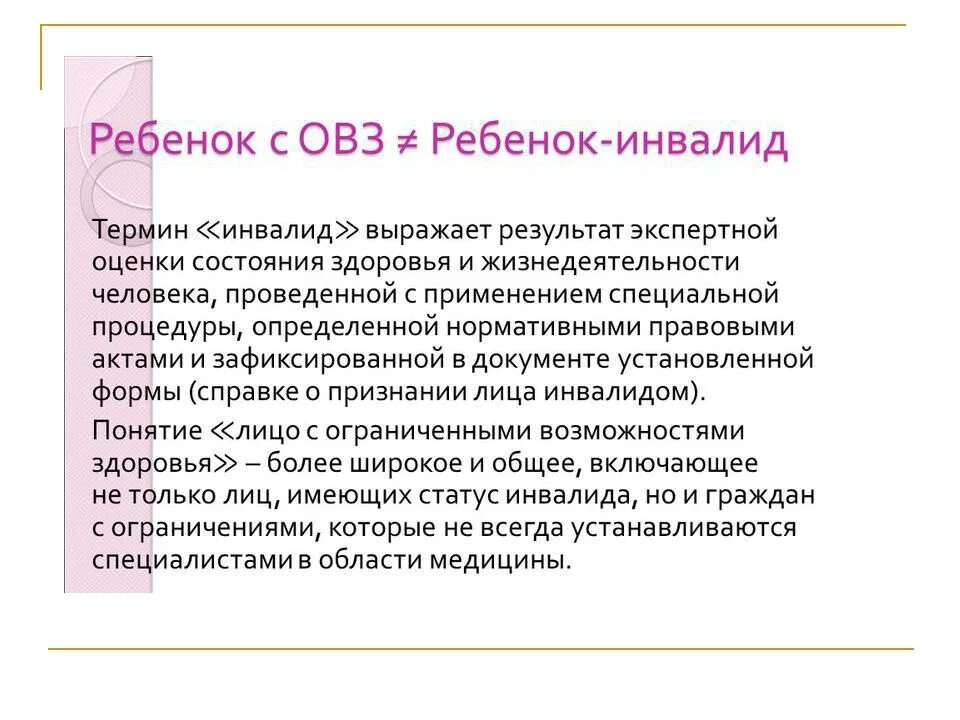 Ребенок с ОВЗ ≠ Ребенок-инвалид

Термин ≪инвалид≫ выражает результат экспертной оценки состояния здоровья и жизнедеятельности человека, проведенной с применением специальной процедуры, определенной нормативными правовыми актами и зафиксированной в документе установленной формы (справке о признании лица инвалидом).

Понятие ≪лицо с ограниченными возможностями здоровья≫ – более широкое и общее, включающее не только лиц, имеющих статус инвалида, но и граждан с ограничениями, которые не всегда устанавливаются специалистами в области медицины.